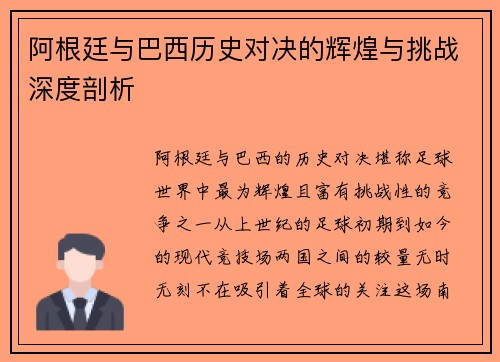 阿根廷与巴西历史对决的辉煌与挑战深度剖析

阿根廷与巴西的历史对决堪称足球世界中最为辉煌且富有挑战性的竞争之一从上世纪的足球初期到如今的现代竞技场两国之间的较量无时无刻不在吸引着全球的关注这场南